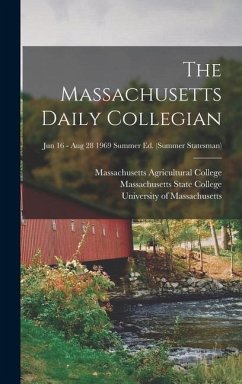 The Massachusetts Daily Collegian

Jun 16 - Aug 28 1969 Summer Ed. (Summer Statesman)

Massachusetts Agricultural College
Massachusetts State College
University of Massachusetts